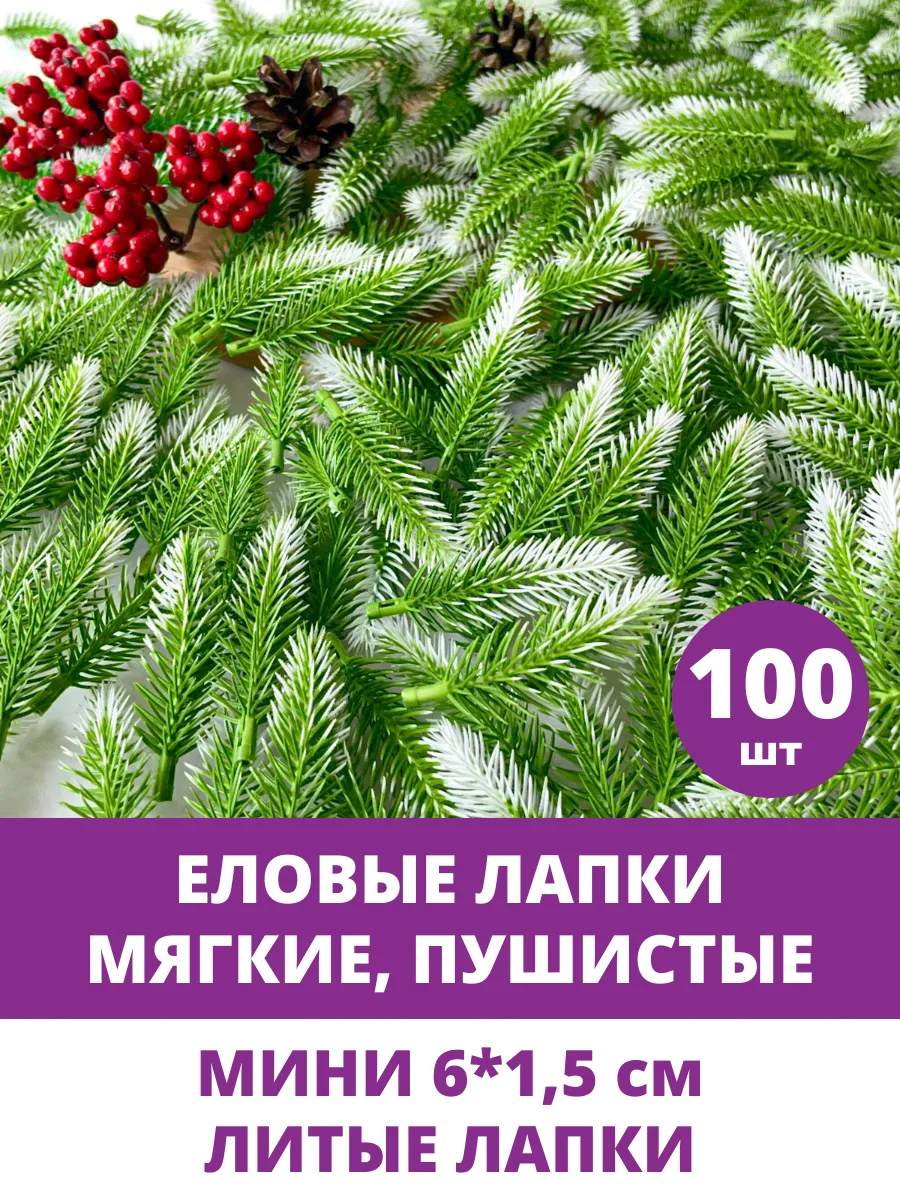 100
шт

ЕЛОВЫЕ ЛАПКИ
МЯГКИЕ, ПУШИСТЫЕ

МИНИ 6*1,5 см
ЛИТЫЕ ЛАПКИ